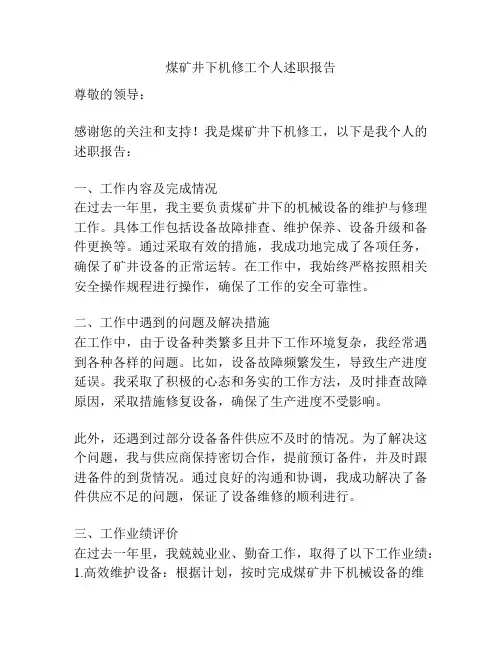 煤矿井下机修工个人述职报告

尊敬的领导：

感谢您的关注和支持！我是煤矿井下机修工，以下是我个人的述职报告：

一、工作内容及完成情况
在过去一年里，我主要负责煤矿井下的机械设备的维护与修理工作。具体工作包括设备故障排查、维护保养、设备升级和备件更换等。通过采取有效的措施，我成功地完成了各项任务，确保了矿井设备的正常运转。在工作中，我始终严格按照相关安全操作规程进行操作，确保了工作的安全可靠性。

二、工作中遇到的问题及解决措施
在工作中，由于设备种类繁多且井下工作环境复杂，我经常遇到各种各样的问题。比如，设备故障频繁发生，导致生产进度延误。我采取了积极的心态和务实的工作方法，及时排查故障原因，采取措施修复设备，确保了生产进度不受影响。

此外，还遇到过部分设备备件供应不及时的情况。为了解决这个问题，我与供应商保持密切合作，提前预订备件，并及时跟进备件的到货情况。通过良好的沟通和协调，我成功解决了备件供应不足的问题，保证了设备维修的顺利进行。

三、工作业绩评价
在过去一年里，我兢兢业业、勤奋工作，取得了以下工作业绩：
1.高效维护设备：根据计划，按时完成煤矿井下机械设备的维